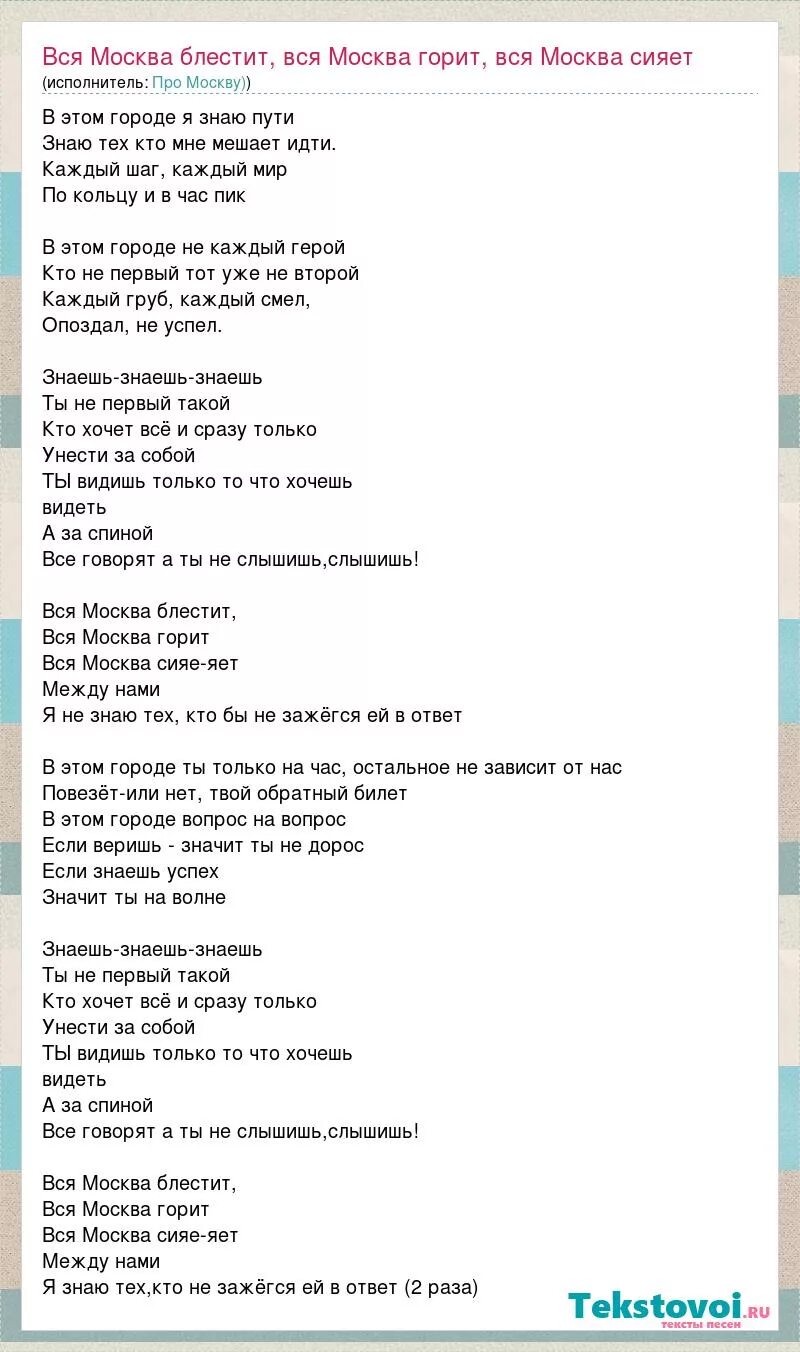 Вся Москва блестит, вся Москва горит, вся Москва сияет
(исполнитель: Про Москву))

В этом городе я знаю пути
Знаю тех кто мне мешает идти.
Каждый шаг, каждый мир
По кольцу и в час пик

В этом городе не каждый герой
Кто не первый тот уже не второй
Каждый груб, каждый смел,
Опоздал, не успел.

Знаешь-знаешь-знаешь
Ты не первый такой
Кто хочет всё и сразу только
Унести за собой
ТЫ видишь только то что хочешь
видеть
А за спиной
Все говорят а ты не слышишь,слышишь!

Вся Москва блестит,
Вся Москва горит
Вся Москва сияе-яет
Между нами
Я не знаю тех, кто бы не зажёгся ей в ответ

В этом городе ты только на час, остальное не зависит от нас
Повезёт-или нет, твой обратный билет
В этом городе вопрос на вопрос
Если веришь - значит ты не дорос
Если знаешь успех
Значит ты на волне

Знаешь-знаешь-знаешь
Ты не первый такой
Кто хочет всё и сразу только
Унести за собой
ТЫ видишь только то что хочешь
видеть
А за спиной
Все говорят а ты не слышишь,слышишь!

Вся Москва блестит,
Вся Москва горит
Вся Москва сияе-яет
Между нами
Я знаю тех,кто не зажёгся ей в ответ (2 раза)

Tekstovoi.ru
тексты песен